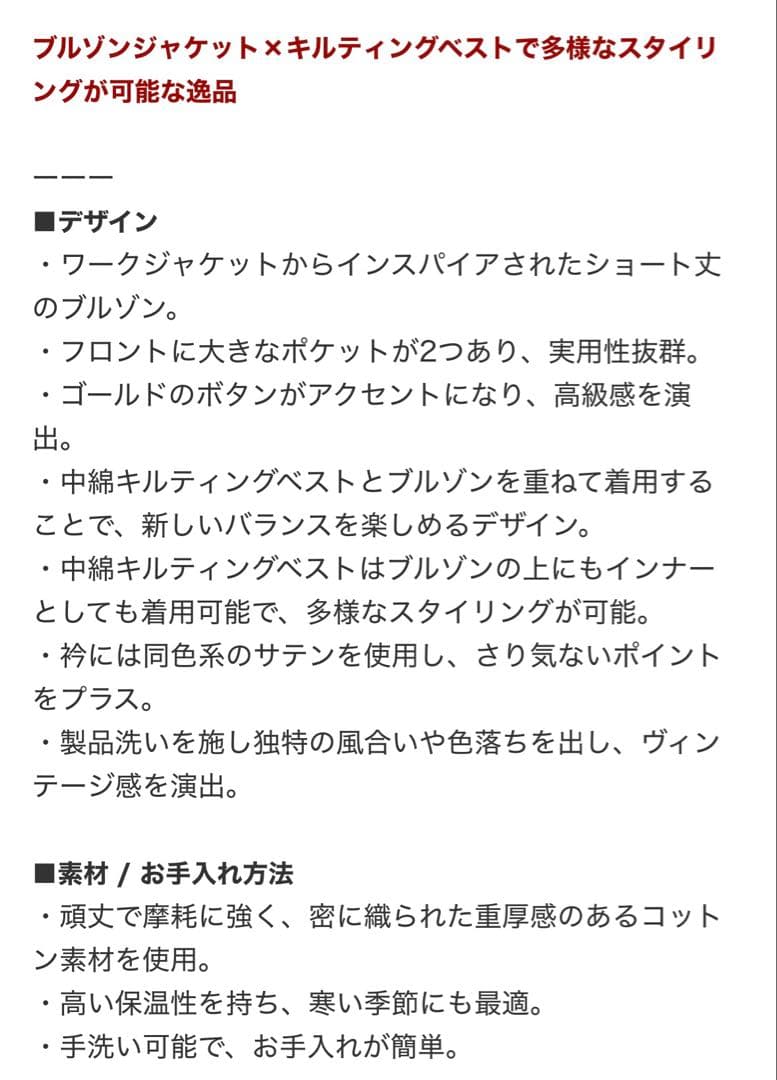 ブルゾンジャケット×キルティングベストで多様なスタイリングが可能な逸品

ーーー
■デザイン
・ワークジャケットからインスパイアされたショート丈のブルゾン。
・フロントに大きなポケットが2つあり、実用性抜群。
・ゴールドのボタンがアクセントになり、高級感を演出。
・中綿キルティングベストとブルゾンを重ねて着用することで、新しいバランスを楽しめるデザイン。
・中綿キルティングベストはブルゾンの上にもインナーとしても着用可能で、多様なスタイリングが可能。
・衿には同色系のサテンを使用し、さり気ないポイントをプラス。
・製品洗いを施し独特の風合いや色落ちを出し、ヴィンテージ感を演出。

■素材 / お手入れ方法
・頑丈で摩耗に強く、密に織られた重厚感のあるコットン素材を使用。
・高い保温性を持ち、寒い季節にも最適。
・手洗い可能で、お手入れが簡単。